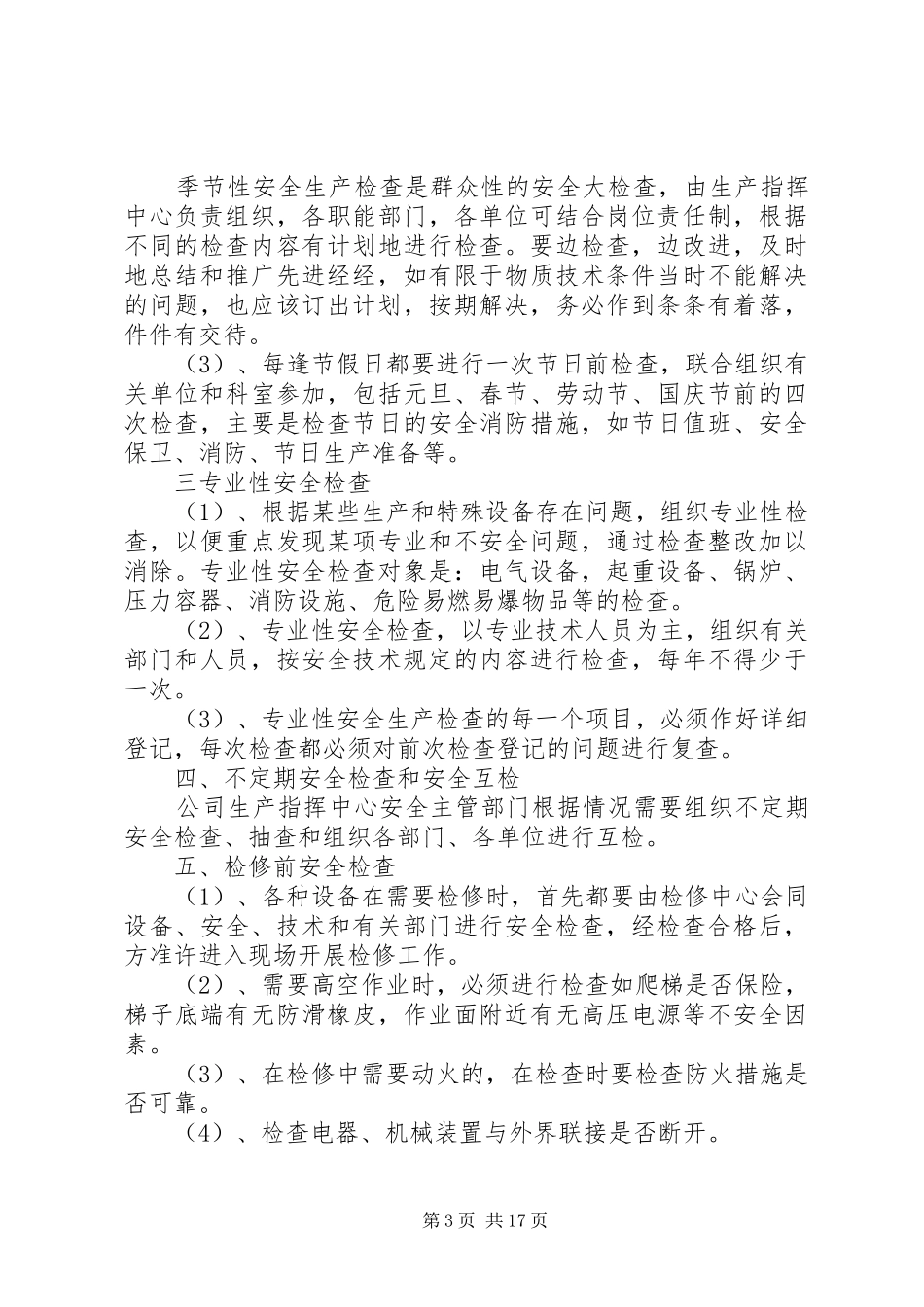 季节性安全生产检查是群众性的安全大检查，由生产指挥中心负责组织，各职能部门，各单位可结合岗位责任制，根据不同的检查内容有计划地进行检查。要边检查，边改进，及时地总结和推广先进经经，如有限于物质技术条件当时不能解决的问题，也应该订出计划，按期解决，务必作到条条有着落，件件有交待。

（3）、每逢节假日都要进行一次节日前检查，联合组织有关单位和科室参加，包括元旦、春节、劳动节、国庆节前的四次检查，主要是检查节日的安全消防措施，如节日值班、安全保卫、消防、节日生产准备等。

三专业性安全检查

（1）、根据某些生产和特殊设备存在问题，组织专业性检查，以便重点发现某项专业和不安全问题，通过检查整改加以消除。专业性安全检查对象是：电气设备，起重设备、锅炉、压力容器、消防设施、危险易燃易爆物品等的检查。

（2）、专业性安全检查，以专业技术人员为主，组织有关部门和人员，按安全技术规定的内容进行检查，每年不得少于一次。

（3）、专业性安全生产检查的每一个项目，必须作好详细登记，每次检查都必须对前次检查登记的问题进行复查。

四、不定期安全检查和安全互检

公司生产指挥中心安全主管部门根据情况需要组织不定期安全检查、抽查和组织各部门、各单位进行互检。

五、检修前安全检查

（1）、各种设备在需要检修时，首先都要由检修中心会同设备、安全、技术和有关部门进行安全检查，经检查合格后，方准许进入现场开展检修工作。

（2）、需要高空作业时，必须进行检查如爬梯是否保险，梯子底端有无防滑橡皮，作业面附近有无高压电源等不安全因素。

（3）、在检修中需要动火的，在检查时要检查防火措施是否可靠。

（4）、检查电器、机械装置与外界联接是否断开。

第3页 共17页